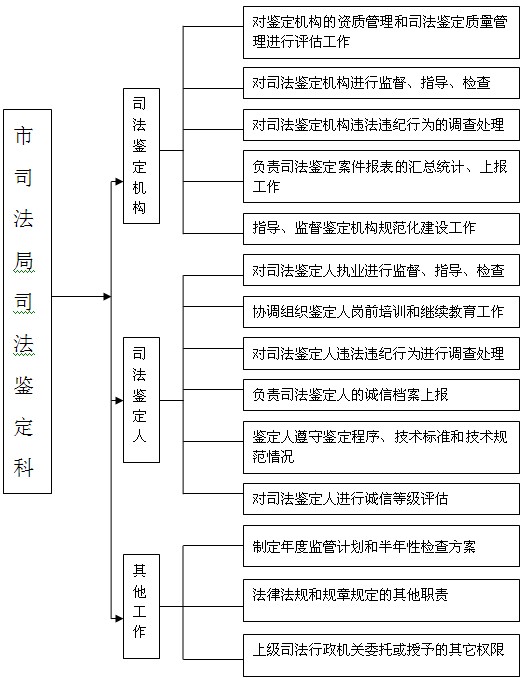 市司法局司法鉴定科

司法鉴定机构

对鉴定机构的资质管理和司法鉴定质量管理进行评估工作

对司法鉴定机构进行监督、指导、检查

对司法鉴定机构违法违纪行为的调查处理

负责司法鉴定案件报表的汇总统计、上报工作

指导、监督鉴定机构规范化建设工作

司法鉴定人

对司法鉴定人执业进行监督、指导、检查

协调组织鉴定人岗前培训和继续教育工作

对司法鉴定人违法违纪行为进行调查处理

负责司法鉴定人的诚信档案上报

鉴定人遵守鉴定程序、技术标准和技术规范情况

对司法鉴定人进行诚信等级评估

其他工作

制定年度监管计划和半年性检查方案

法律法规和规章规定的其他职责

上级司法行政机关委托或授予的其它权限